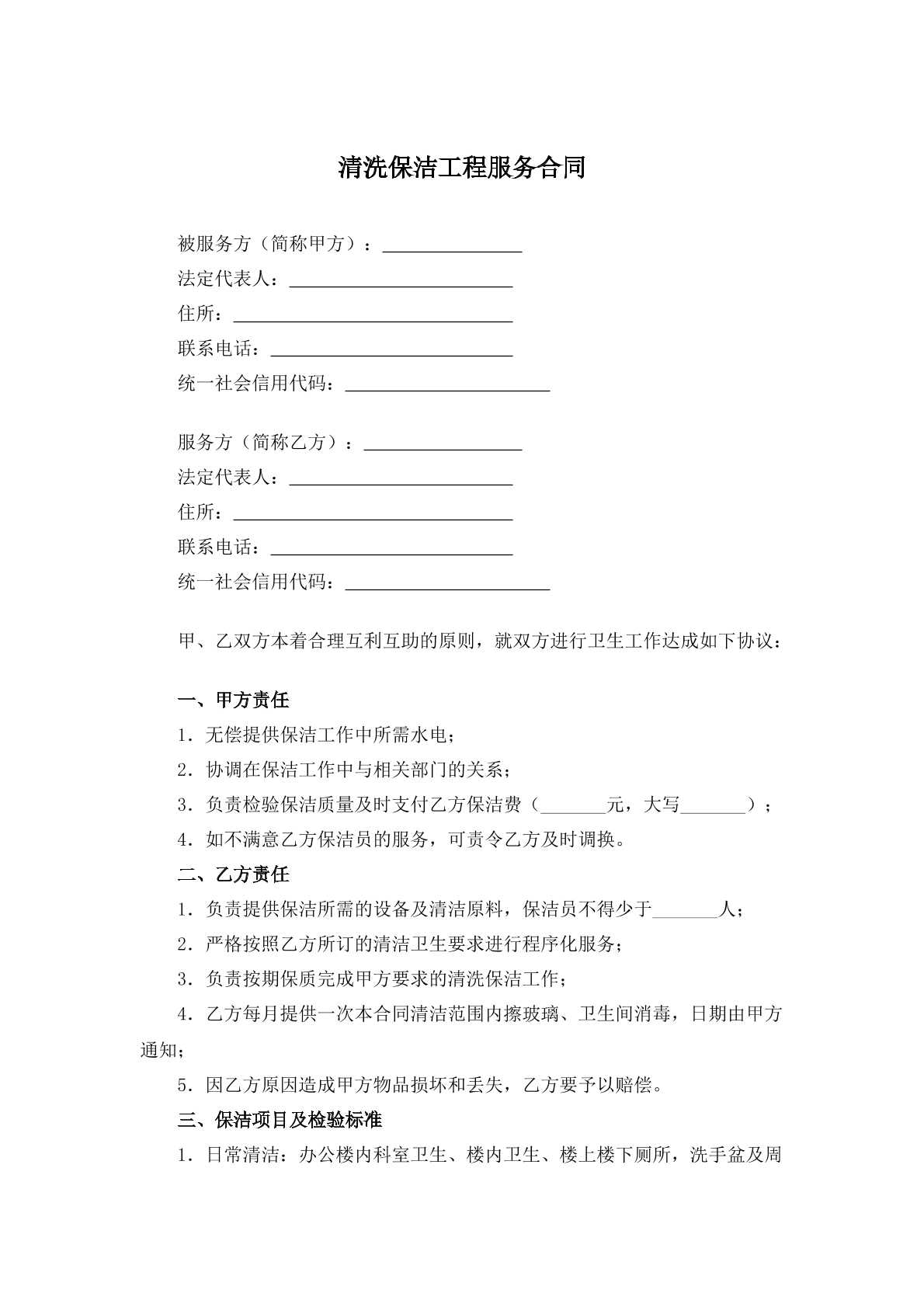 清洗保洁工程服务合同

被服务方（简称甲方）：____
法定代表人：____
住所：____
联系电话：____
统一社会信用代码：____

服务方（简称乙方）：____
法定代表人：____
住所：____
联系电话：____
统一社会信用代码：____

甲、乙双方本着合理互利互助的原则，就双方进行卫生工作达成如下协议：

一、甲方责任
1．无偿提供保洁工作中所需水电；
2．协调在保洁工作中与相关部门的关系；
3．负责检验保洁质量及时支付乙方保洁费（____元，大写____）；
4．如不满意乙方保洁员的服务，可责令乙方及时调换。
二、乙方责任
1．负责提供保洁所需的设备及清洁原料，保洁员不得少于____人；
2．严格按照乙方所订的清洁卫生要求进行程序化服务；
3．负责按期保质完成甲方要求的清洗保洁工作；
4．乙方每月提供一次本合同清洁范围内擦玻璃、卫生间消毒，日期由甲方通知；
5．因乙方原因造成甲方物品损坏和丢失，乙方要予以赔偿。
三、保洁项目及检验标准
1．日常清洁：办公楼内科室卫生、楼内卫生、楼上楼下厕所，洗手盆及周